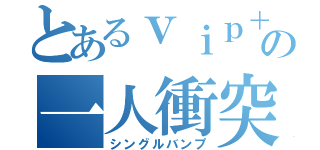 とあるＶｉｐ＋の
一人衝突
シングルバンプ